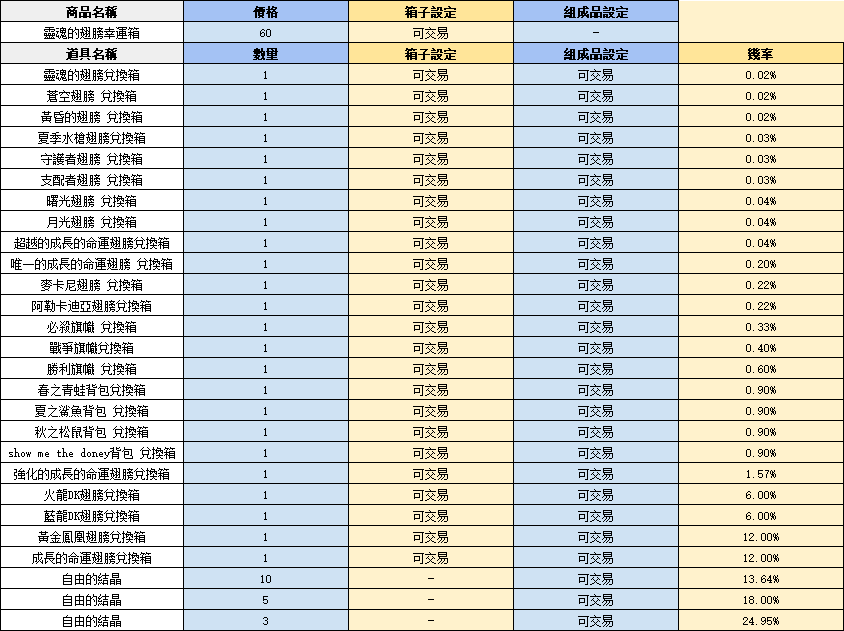 | 商品名稱 | 價格 | 箱子設定 | 組成品設定 |  |
|---|---|---|---|---|
| 靈魂的翅膀幸運箱 | 60 | 可交易 | - |  |
| 道具名稱 | 數量 | 箱子設定 | 組成品設定 | 機率 |
| 靈魂的翅膀兌換箱 | 1 | 可交易 | 可交易 | 0.02% |
| 蒼空翅膀 兌換箱 | 1 | 可交易 | 可交易 | 0.02% |
| 黃昏的翅膀 兌換箱 | 1 | 可交易 | 可交易 | 0.02% |
| 夏季水槍翅膀兌換箱 | 1 | 可交易 | 可交易 | 0.03% |
| 守護者翅膀 兌換箱 | 1 | 可交易 | 可交易 | 0.03% |
| 支配者翅膀 兌換箱 | 1 | 可交易 | 可交易 | 0.03% |
| 曙光翅膀 兌換箱 | 1 | 可交易 | 可交易 | 0.04% |
| 月光翅膀 兌換箱 | 1 | 可交易 | 可交易 | 0.04% |
| 超越的成長的命運翅膀兌換箱 | 1 | 可交易 | 可交易 | 0.04% |
| 唯一的成長的命運翅膀 兌換箱 | 1 | 可交易 | 可交易 | 0.20% |
| 麥卡尼翅膀 兌換箱 | 1 | 可交易 | 可交易 | 0.22% |
| 阿勒卡迪亞翅膀兌換箱 | 1 | 可交易 | 可交易 | 0.22% |
| 必殺旗幟 兌換箱 | 1 | 可交易 | 可交易 | 0.33% |
| 戰爭旗幟兌換箱 | 1 | 可交易 | 可交易 | 0.40% |
| 勝利旗幟 兌換箱 | 1 | 可交易 | 可交易 | 0.60% |
| 春之青蛙背包兌換箱 | 1 | 可交易 | 可交易 | 0.90% |
| 夏之鯊魚背包 兌換箱 | 1 | 可交易 | 可交易 | 0.90% |
| 秋之松鼠背包 兌換箱 | 1 | 可交易 | 可交易 | 0.90% |
| show me the doney背包 兌換箱 | 1 | 可交易 | 可交易 | 0.90% |
| 強化的成長的命運翅膀兌換箱 | 1 | 可交易 | 可交易 | 1.57% |
| 火龍DK翅膀兌換箱 | 1 | 可交易 | 可交易 | 6.00% |
| 藍龍DK翅膀兌換箱 | 1 | 可交易 | 可交易 | 6.00% |
| 黃金鳳凰翅膀兌換箱 | 1 | 可交易 | 可交易 | 12.00% |
| 成長的命運翅膀兌換箱 | 1 | 可交易 | 可交易 | 12.00% |
| 自由的結晶 | 10 | - | 可交易 | 13.64% |
| 自由的結晶 | 5 | - | 可交易 | 18.00% |
| 自由的結晶 | 3 | - | 可交易 | 24.95% |